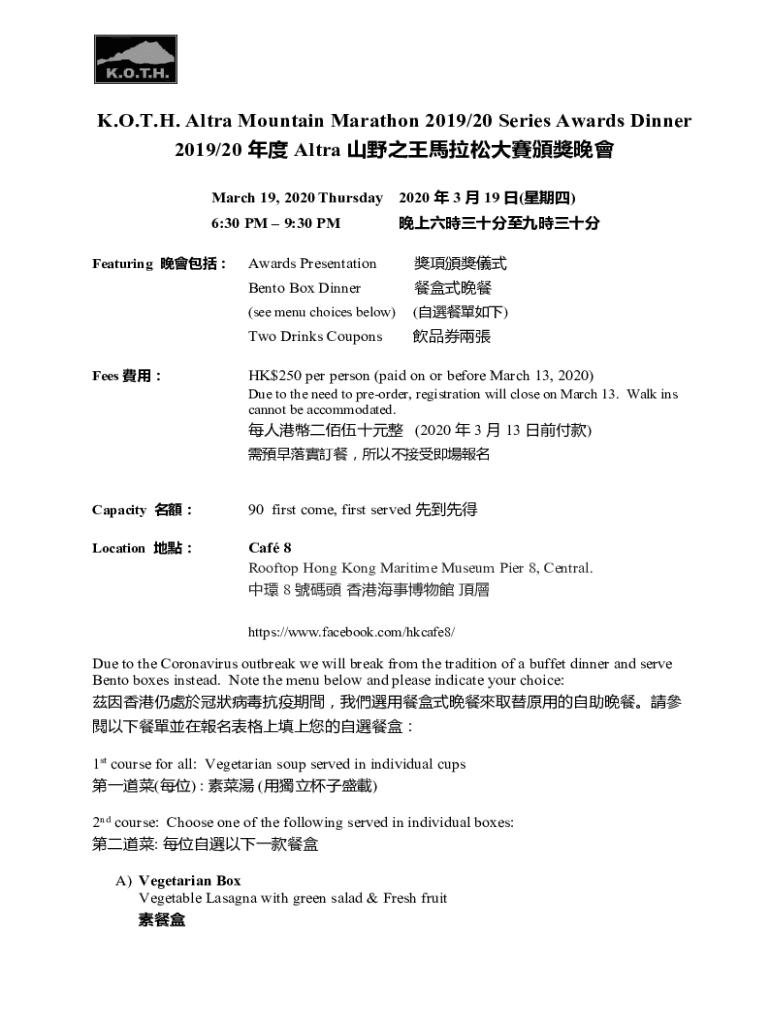 K.O.T.H.

K.O.T.H. Altra Mountain Marathon 2019/20 Series Awards Dinner
2019/20 年度 Altra 山野之王馬拉松大賽頒獎晚會

March 19, 2020 Thursday 2020 年 3 月 19 日(星期四)
6:30 PM – 9:30 PM 晚上六時三十分至九時三十分

Featuring 晚會包括： Awards Presentation 獎項頒獎儀式
Bento Box Dinner 餐盒式晚餐
(see menu choices below) (自選餐單如下)
Two Drinks Coupons 飲品券兩張

Fees 費用： HK$250 per person (paid on or before March 13, 2020)
Due to the need to pre-order, registration will close on March 13. Walk ins cannot be accommodated.
每人港幣二佰伍十元整 (2020 年 3 月 13 日前付款)
需預早落實訂餐，所以不接受即場報名

Capacity 名額： 90 first come, first served 先到先得

Location 地點： Café 8
Rooftop Hong Kong Maritime Museum Pier 8, Central.
中環 8 號碼頭 香港海事博物館 頂層

https://www.facebook.com/hkcafe8/

Due to the Coronavirus outbreak we will break from the tradition of a buffet dinner and serve Bento boxes instead. Note the menu below and please indicate your choice:
茲因香港仍處於冠狀病毒抗疫期間，我們選用餐盒式晚餐來取替原用的自助晚餐。請參閱以下餐單並在報名表格上填上您的自選餐盒：

1st course for all: Vegetarian soup served in individual cups
第一道菜(每位) : 素菜湯 (用獨立杯子盛載)

2nd course: Choose one of the following served in individual boxes:
第二道菜: 每位自選以下一款餐盒

A) Vegetarian Box
Vegetable Lasagna with green salad & Fresh fruit
素餐盒